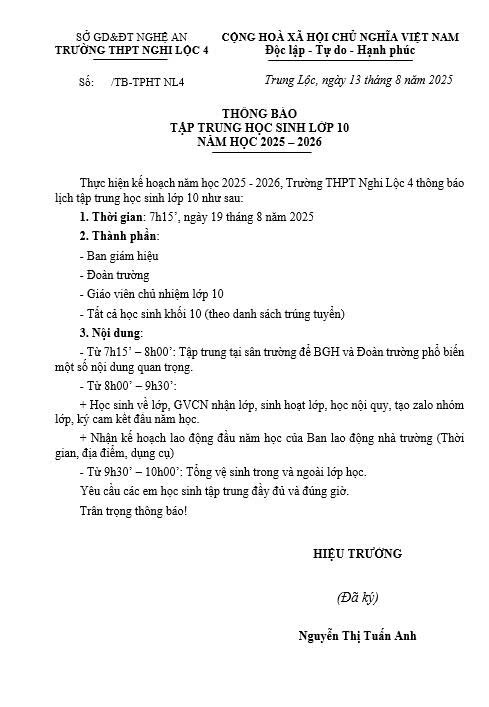 SỞ GD&ĐT NGHỆ AN
TRƯỜNG THPT NGHI LỘC 4

CỘNG HOÀ XÃ HỘI CHỦ NGHĨA VIỆT NAM
Độc lập - Tự do - Hạnh phúc

Số: /TB-TPHT NL4

Trung Lộc, ngày 13 tháng 8 năm 2025

THÔNG BÁO
TẬP TRUNG HỌC SINH LỚP 10
NĂM HỌC 2025 – 2026

Thực hiện kế hoạch năm học 2025 - 2026, Trường THPT Nghi Lộc 4 thông báo lịch tập trung học sinh lớp 10 như sau:

1. Thời gian: 7h15', ngày 19 tháng 8 năm 2025

2. Thành phần:

- Ban giám hiệu

- Đoàn trường

- Giáo viên chủ nhiệm lớp 10

- Tất cả học sinh khối 10 (theo danh sách trúng tuyển)

3. Nội dung:

- Từ 7h15' – 8h00': Tập trung tại sân trường để BGH và Đoàn trường phổ biến một số nội dung quan trọng.

- Từ 8h00' – 9h30':

+ Học sinh về lớp, GVCN nhận lớp, sinh hoạt lớp, học nội quy, tạo zalo nhóm lớp, ký cam kết đầu năm học.

+ Nhận kế hoạch lao động đầu năm học của Ban lao động nhà trường (Thời gian, địa điểm, dụng cụ)

- Từ 9h30' – 10h00': Tổng vệ sinh trong và ngoài lớp học.

Yêu cầu các em học sinh tập trung đầy đủ và đúng giờ.

Trân trọng thông báo!

HIỆU TRƯỞNG

(Đã ký)

Nguyễn Thị Tuấn Anh